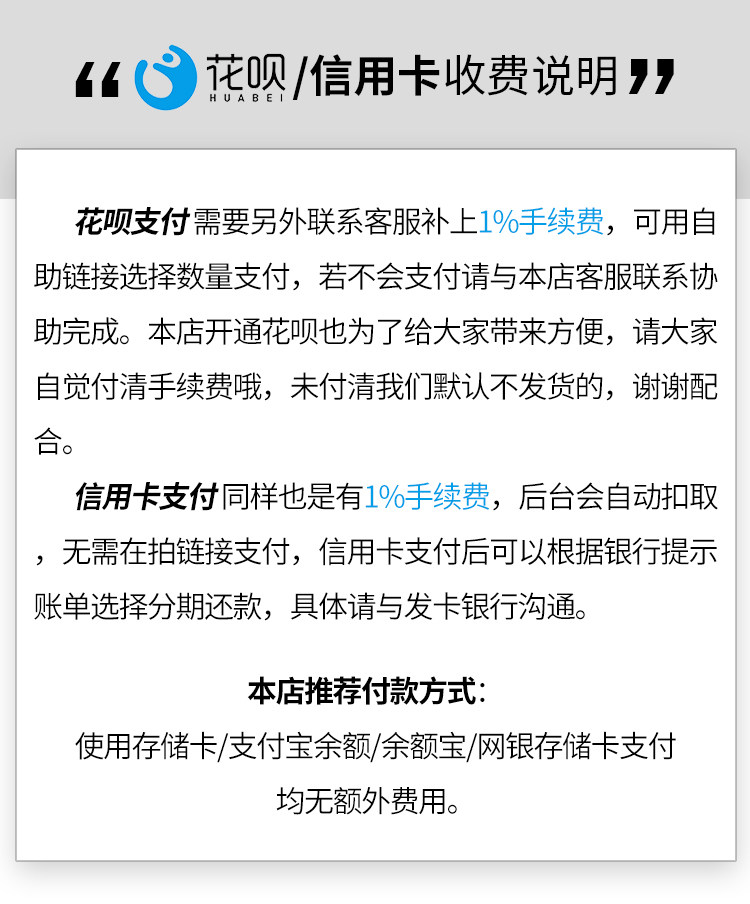 “花呗 HUABEI/信用卡收费说明”

花呗支付需要另外联系客服补上1%手续费，可用自助链接选择数量支付，若不会支付请与本店客服联系协助完成。本店开通花呗也为了给大家带来方便，请大家自觉付清手续费哦，未付清我们默认不发货的，谢谢配合。

信用卡支付同样也是有1%手续费，后台会自动扣取，无需在拍链接支付，信用卡支付后可以根据银行提示账单选择分期还款，具体请与发卡银行沟通。

本店推荐付款方式：
使用存储卡/支付宝余额/余额宝/网银存储卡支付
均无额外费用。